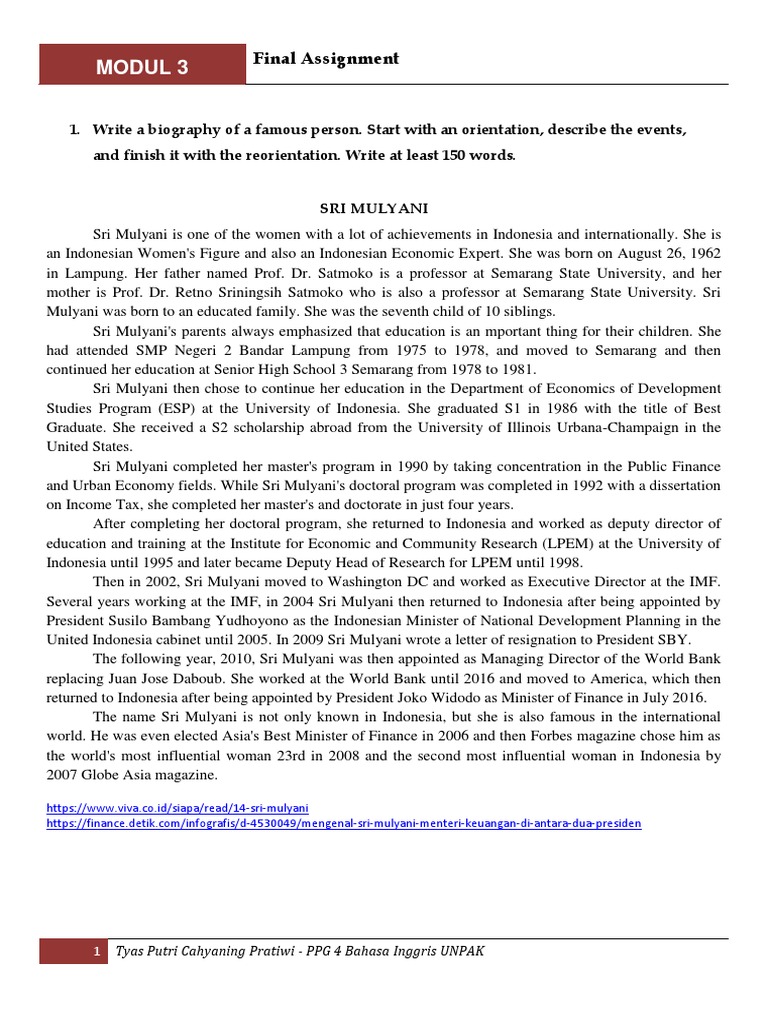 MODUL 3

Final Assignment

1. Write a biography of a famous person. Start with an orientation, describe the events, and finish it with the reorientation. Write at least 150 words.

SRI MULYANI

Sri Mulyani is one of the women with a lot of achievements in Indonesia and internationally. She is an Indonesian Women's Figure and also an Indonesian Economic Expert. She was born on August 26, 1962 in Lampung. Her father named Prof. Dr. Satmoko is a professor at Semarang State University, and her mother is Prof. Dr. Retno Sriningsih Satmoko who is also a professor at Semarang State University. Sri Mulyani was born to an educated family. She was the seventh child of 10 siblings.

Sri Mulyani's parents always emphasized that education is an mportant thing for their children. She had attended SMP Negeri 2 Bandar Lampung from 1975 to 1978, and moved to Semarang and then continued her education at Senior High School 3 Semarang from 1978 to 1981.

Sri Mulyani then chose to continue her education in the Department of Economics of Development Studies Program (ESP) at the University of Indonesia. She graduated S1 in 1986 with the title of Best Graduate. She received a S2 scholarship abroad from the University of Illinois Urbana-Champaign in the United States.

Sri Mulyani completed her master's program in 1990 by taking concentration in the Public Finance and Urban Economy fields. While Sri Mulyani's doctoral program was completed in 1992 with a dissertation on Income Tax, she completed her master's and doctorate in just four years.

After completing her doctoral program, she returned to Indonesia and worked as deputy director of education and training at the Institute for Economic and Community Research (LPEM) at the University of Indonesia until 1995 and later became Deputy Head of Research for LPEM until 1998.

Then in 2002, Sri Mulyani moved to Washington DC and worked as Executive Director at the IMF. Several years working at the IMF, in 2004 Sri Mulyani then returned to Indonesia after being appointed by President Susilo Bambang Yudhoyono as the Indonesian Minister of National Development Planning in the United Indonesia cabinet until 2005. In 2009 Sri Mulyani wrote a letter of resignation to President SBY.

The following year, 2010, Sri Mulyani was then appointed as Managing Director of the World Bank replacing Juan Jose Daboub. She worked at the World Bank until 2016 and moved to America, which then returned to Indonesia after being appointed by President Joko Widodo as Minister of Finance in July 2016.

The name Sri Mulyani is not only known in Indonesia, but she is also famous in the international world. He was even elected Asia's Best Minister of Finance in 2006 and then Forbes magazine chose him as the world's most influential woman 23rd in 2008 and the second most influential woman in Indonesia by 2007 Globe Asia magazine.

https://www.viva.co.id/siapa/read/14-sri-mulyani
https://finance.detik.com/infografis/d-4530049/mengenal-sri-mulyani-menteri-keuangan-di-antara-dua-presiden

1 Tyas Putri Cahyaning Pratiwi - PPG 4 Bahasa Inggris UNPAK